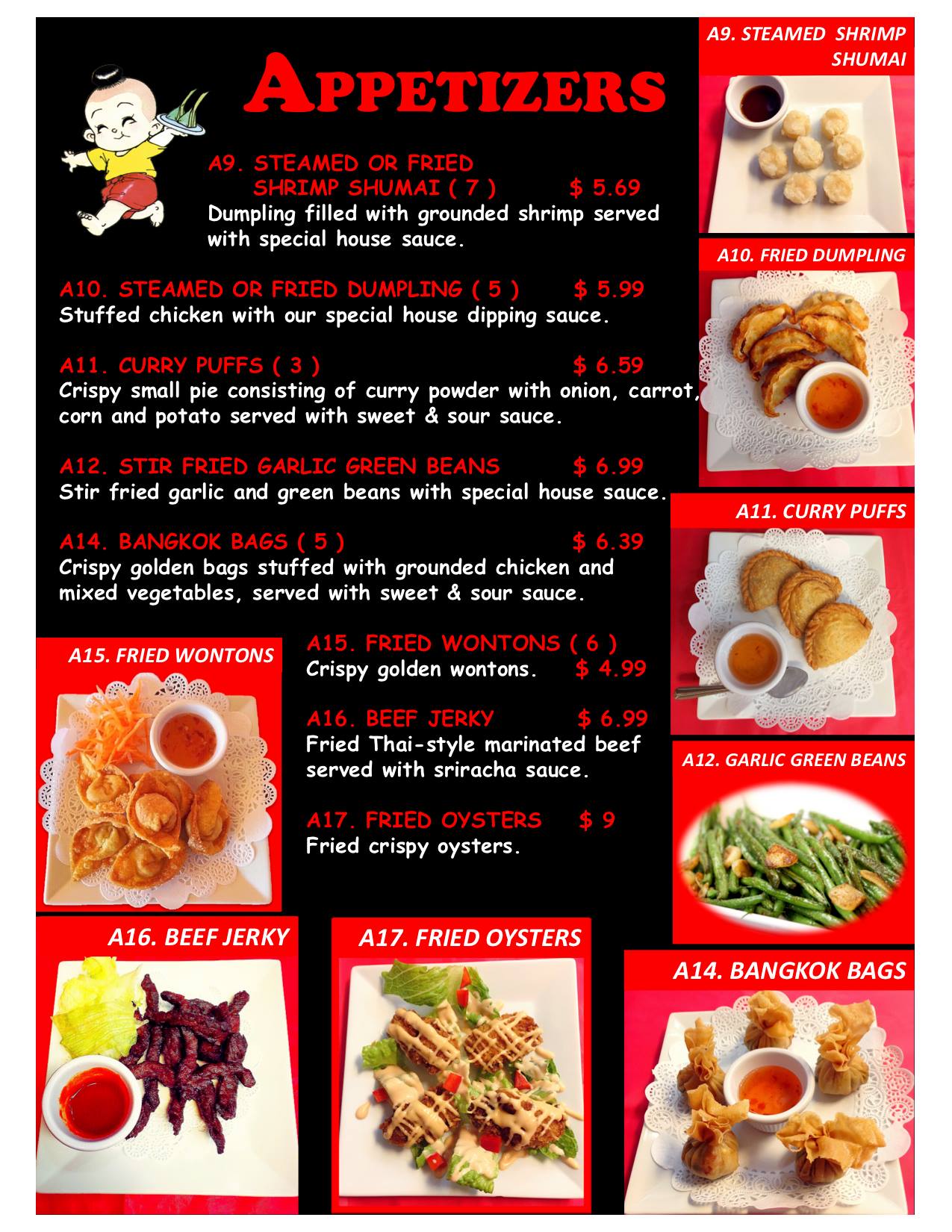 APPETIZERS

A9. STEAMED OR FRIED
SHRIMP SHUMAI ( 7 ) $ 5.69
Dumpling filled with grounded shrimp served with special house sauce.

A10. STEAMED OR FRIED DUMPLING ( 5 ) $ 5.99
Stuffed chicken with our special house dipping sauce.

A11. CURRY PUFFS ( 3 ) $ 6.59
Crispy small pie consisting of curry powder with onion, carrot, corn and potato served with sweet & sour sauce.

A12. STIR FRIED GARLIC GREEN BEANS $ 6.99
Stir fried garlic and green beans with special house sauce.

A14. BANGKOK BAGS ( 5 ) $ 6.39
Crispy golden bags stuffed with grounded chicken and mixed vegetables, served with sweet & sour sauce.

A15. FRIED WONTONS ( 6 )
Crispy golden wontons. $ 4.99

A16. BEEF JERKY $ 6.99
Fried Thai-style marinated beef served with sriracha sauce.

A17. FRIED OYSTERS $ 9
Fried crispy oysters.

A9. STEAMED SHRIMP SHUMAI

A10. FRIED DUMPLING

A11. CURRY PUFFS

A12. GARLIC GREEN BEANS

A15. FRIED WONTONS

A16. BEEF JERKY

A17. FRIED OYSTERS

A14. BANGKOK BAGS